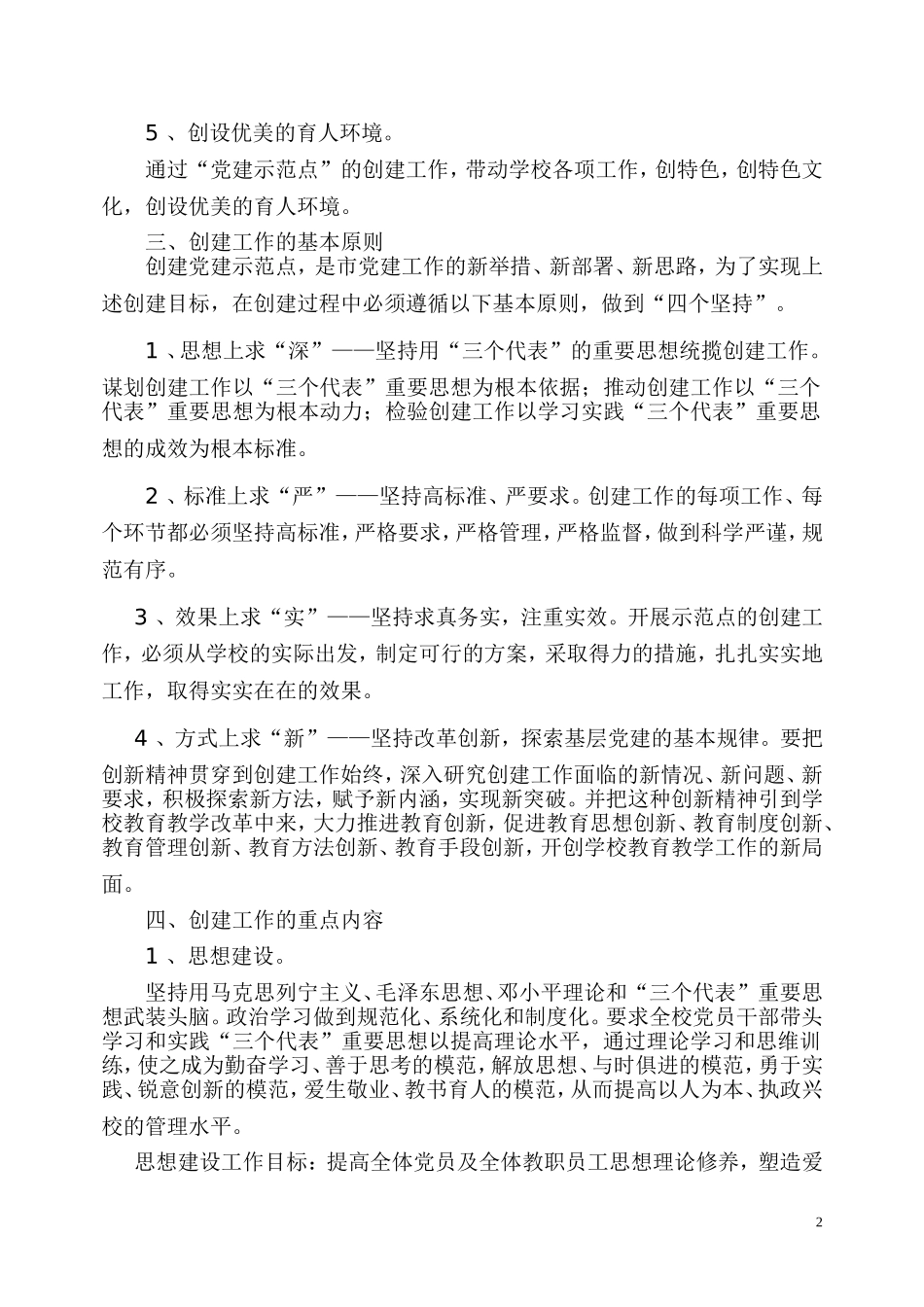 5 、创设优美的育人环境。

通过“党建示范点”的创建工作，带动学校各项工作，创特色，创特色文化，创设优美的育人环境。

三、创建工作的基本原则

创建党建示范点，是市党建工作的新举措、新部署、新思路，为了实现上述创建目标，在创建过程中必须遵循以下基本原则，做到“四个坚持”。

1 、思想上求“深”——坚持用“三个代表”的重要思想统揽创建工作。谋划创建工作以“三个代表”重要思想为根本依据；推动创建工作以“三个代表”重要思想为根本动力；检验创建工作以学习实践“三个代表”重要思想的成效为根本标准。

2 、标准上求“严”——坚持高标准、严要求。创建工作的每项工作、每个环节都必须坚持高标准，严格要求，严格管理，严格监督，做到科学严谨，规范有序。

3 、效果上求“实”——坚持求真务实，注重实效。开展示范点的创建工作，必须从学校的实际出发，制定可行的方案，采取得力的措施，扎扎实实地工作，取得实实在在的效果。

4 、方式上求“新”——坚持改革创新，探索基层党建的基本规律。要把创新精神贯穿到创建工作始终，深入研究创建工作面临的新情况、新问题、新要求，积极探索新方法，赋予新内涵，实现新突破。并把这种创新精神引到学校教育教学改革中来，大力推进教育创新，促进教育思想创新、教育制度创新、教育管理创新、教育方法创新、教育手段创新，开创学校教育教学工作的新局面。

四、创建工作的重点内容

1 、思想建设。

坚持用马克思列宁主义、毛泽东思想、邓小平理论和“三个代表”重要思想武装头脑。政治学习做到规范化、系统化和制度化。要求全校党员干部带头学习和实践“三个代表”重要思想以提高理论水平，通过理论学习和思维训练，使之成为勤奋学习、善于思考的模范，解放思想、与时俱进的模范，勇于实践、锐意创新的模范，爱生敬业、教书育人的模范，从而提高以人为本、执政兴校的管理水平。

思想建设工作目标：提高全体党员及全体教职员工思想理论修养，塑造爱

2